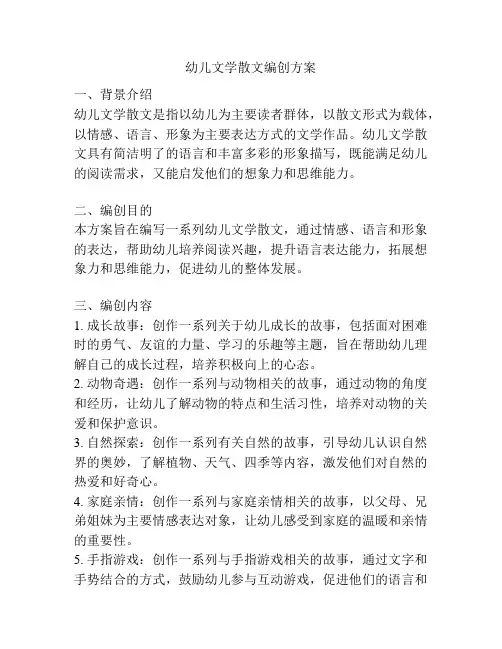 幼儿文学散文编创方案

一、背景介绍
幼儿文学散文是指以幼儿为主要读者群体，以散文形式为载体，以情感、语言、形象为主要表达方式的文学作品。幼儿文学散文具有简洁明了的语言和丰富多彩的形象描写，既能满足幼儿的阅读需求，又能启发他们的想象力和思维能力。

二、编创目的
本方案旨在编写一系列幼儿文学散文，通过情感、语言和形象的表达，帮助幼儿培养阅读兴趣，提升语言表达能力，拓展想象力和思维能力，促进幼儿的整体发展。

三、编创内容
1. 成长故事：创作一系列关于幼儿成长的故事，包括面对困难时的勇气、友谊的力量、学习的乐趣等主题，旨在帮助幼儿理解自己的成长过程，培养积极向上的心态。
2. 动物奇遇：创作一系列与动物相关的故事，通过动物的角度和经历，让幼儿了解动物的特点和生活习性，培养对动物的关爱和保护意识。
3. 自然探索：创作一系列有关自然的故事，引导幼儿认识自然界的奥妙，了解植物、天气、四季等内容，激发他们对自然的热爱和好奇心。
4. 家庭亲情：创作一系列与家庭亲情相关的故事，以父母、兄弟姐妹为主要情感表达对象，让幼儿感受到家庭的温暖和亲情的重要性。
5. 手指游戏：创作一系列与手指游戏相关的故事，通过文字和手势结合的方式，鼓励幼儿参与互动游戏，促进他们的语言和